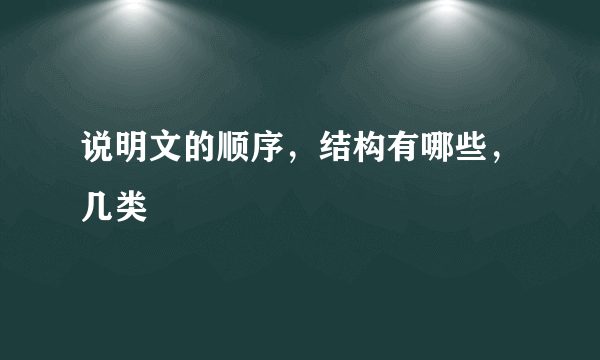 说明文的顺序，结构有哪些，几类